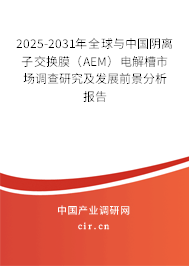 2025-2031年全球与中国阴离子交换膜（AEM）电解槽市场调查研究及发展前景分析报告

中国产业调研网
cir.cn